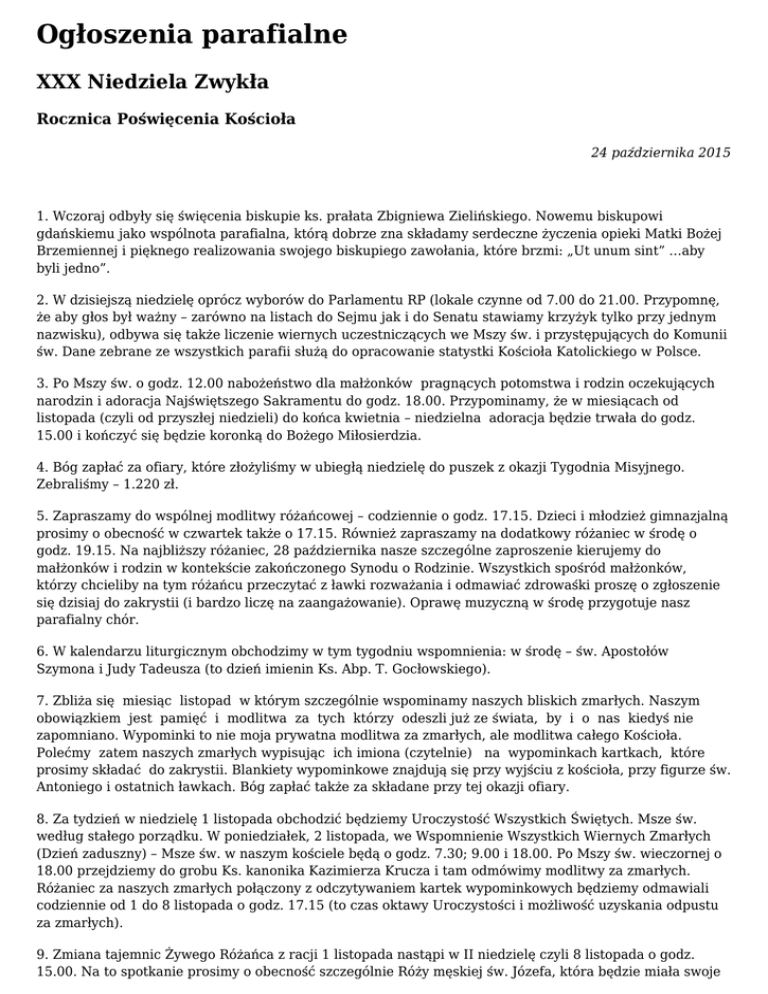 Ogłoszenia parafialne

XXX Niedziela Zwykła

Rocznica Poświęcenia Kościoła

24 października 2015

1. Wczoraj odbyły się święcenia biskupie ks. prałata Zbigniewa Zielińskiego. Nowemu biskupowi gdańskiemu jako wspólnota parafialna, którą dobrze zna składamy serdeczne życzenia opieki Matki Bożej Brzemiennej i pięknego realizowania swojego biskupiego zawołania, które brzmi: „Ut unum sint" …aby byli jedno".

2. W dzisiejszą niedzielę oprócz wyborów do Parlamentu RP (lokale czynne od 7.00 do 21.00. Przypomnę, że aby głos był ważny – zarówno na listach do Sejmu jak i do Senatu stawiamy krzyżyk tylko przy jednym nazwisku), odbywa się także liczenie wiernych uczestniczących we Mszy św. i przystępujących do Komunii św. Dane zebrane ze wszystkich parafii służą do opracowanie statystki Kościoła Katolickiego w Polsce.

3. Po Mszy św. o godz. 12.00 nabożeństwo dla małżonków pragnących potomstwa i rodzin oczekujących narodzin i adoracja Najświętszego Sakramentu do godz. 18.00. Przypominamy, że w miesiącach od listopada (czyli od przyszłej niedzieli) do końca kwietnia – niedzielna adoracja będzie trwała do godz. 15.00 i kończyć się będzie koronką do Bożego Miłosierdzia.

4. Bóg zapłać za ofiary, które złożyliśmy w ubiegłą niedzielę do puszek z okazji Tygodnia Misyjnego. Zebraliśmy – 1.220 zł.

5. Zapraszamy do wspólnej modlitwy różańcowej – codziennie o godz. 17.15. Dzieci i młodzież gimnazjalną prosimy o obecność w czwartek także o 17.15. Również zapraszamy na dodatkowy różaniec w środę o godz. 19.15. Na najbliższy różaniec, 28 października nasze szczególne zaproszenie kierujemy do małżonków i rodzin w kontekście zakończonego Synodu o Rodzinie. Wszystkich spośród małżonków, którzy chcieliby na tym różańcu przeczytać z ławki rozważania i odmawiać zdrowaśki proszę o zgłoszenie się dzisiaj do zakrystii (i bardzo liczę na zaangażowanie). Oprawę muzyczną w środę przygotuje nasz parafialny chór.

6. W kalendarzu liturgicznym obchodzimy w tym tygodniu wspomnienia: w środę – św. Apostołów Szymona i Judy Tadeusza (to dzień imienin Ks. Abp. T. Gocłowskiego).

7. Zbliża się miesiąc listopad w którym szczególnie wspominamy naszych bliskich zmarłych. Naszym obowiązkiem jest pamięć i modlitwa za tych którzy odeszli już ze świata, by i o nas kiedyś nie zapomniano. Wypominki to nie moja prywatna modlitwa za zmarłych, ale modlitwa całego Kościoła. Polećmy zatem naszych zmarłych wypisując ich imiona (czytelnie) na wypominkach kartkach, które prosimy składać do zakrystii. Blankiety wypominkowe znajdują się przy wyjściu z kościoła, przy figurze św. Antoniego i ostatnich ławkach. Bóg zapłać także za składane przy tej okazji ofiary.

8. Za tydzień w niedzielę 1 listopada obchodzić będziemy Uroczystość Wszystkich Świętych. Msze św. według stałego porządku. W poniedziałek, 2 listopada, we Wspomnienie Wszystkich Wiernych Zmarłych (Dzień zaduszny) – Msze św. w naszym kościele będą o godz. 7.30; 9.00 i 18.00. Po Mszy św. wieczornej o 18.00 przejdziemy do grobu Ks. kanonika Kazimierza Krucza i tam odmówimy modlitwy za zmarłych. Różaniec za naszych zmarłych połączony z odczytywaniem kartek wypominkowych będziemy odmawiali codziennie od 1 do 8 listopada o godz. 17.15 (to czas oktawy Uroczystości i możliwość uzyskania odpustu za zmarłych).

9. Zmiana tajemnic Żywego Różańca z racji 1 listopada nastąpi w II niedzielę czyli 8 listopada o godz. 15.00. Na to spotkanie prosimy o obecność szczególnie Róży męskiej św. Józefa, która będzie miała swoje